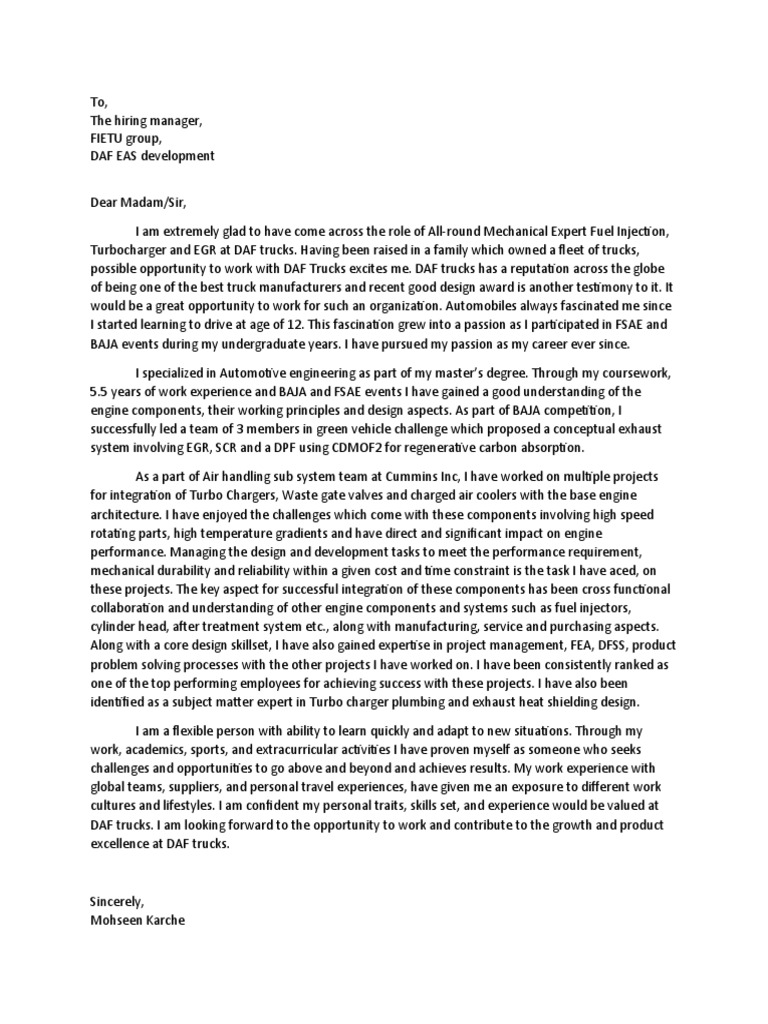 To,
The hiring manager,
FIETU group,
DAF EAS development

Dear Madam/Sir,

I am extremely glad to have come across the role of All-round Mechanical Expert Fuel Injection, Turbocharger and EGR at DAF trucks. Having been raised in a family which owned a fleet of trucks, possible opportunity to work with DAF Trucks excites me. DAF trucks has a reputation across the globe of being one of the best truck manufacturers and recent good design award is another testimony to it. It would be a great opportunity to work for such an organization. Automobiles always fascinated me since I started learning to drive at age of 12. This fascination grew into a passion as I participated in FSAE and BAJA events during my undergraduate years. I have pursued my passion as my career ever since.

I specialized in Automotive engineering as part of my master's degree. Through my coursework, 5.5 years of work experience and BAJA and FSAE events I have gained a good understanding of the engine components, their working principles and design aspects. As part of BAJA competition, I successfully led a team of 3 members in green vehicle challenge which proposed a conceptual exhaust system involving EGR, SCR and a DPF using CDMOF2 for regenerative carbon absorption.

As a part of Air handling sub system team at Cummins Inc, I have worked on multiple projects for integration of Turbo Chargers, Waste gate valves and charged air coolers with the base engine architecture. I have enjoyed the challenges which come with these components involving high speed rotating parts, high temperature gradients and have direct and significant impact on engine performance. Managing the design and development tasks to meet the performance requirement, mechanical durability and reliability within a given cost and time constraint is the task I have aced, on these projects. The key aspect for successful integration of these components has been cross functional collaboration and understanding of other engine components and systems such as fuel injectors, cylinder head, after treatment system etc., along with manufacturing, service and purchasing aspects. Along with a core design skillset, I have also gained expertise in project management, FEA, DFSS, product problem solving processes with the other projects I have worked on. I have been consistently ranked as one of the top performing employees for achieving success with these projects. I have also been identified as a subject matter expert in Turbo charger plumbing and exhaust heat shielding design.

I am a flexible person with ability to learn quickly and adapt to new situations. Through my work, academics, sports, and extracurricular activities I have proven myself as someone who seeks challenges and opportunities to go above and beyond and achieves results. My work experience with global teams, suppliers, and personal travel experiences, have given me an exposure to different work cultures and lifestyles. I am confident my personal traits, skills set, and experience would be valued at DAF trucks. I am looking forward to the opportunity to work and contribute to the growth and product excellence at DAF trucks.

Sincerely,
Mohseen Karche